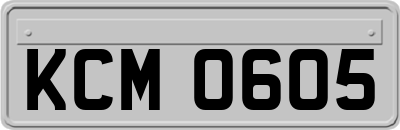 KCM 0605